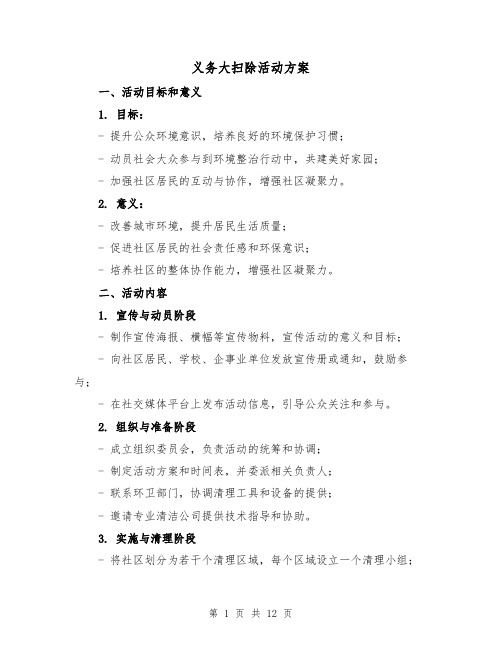 义务大扫除活动方案

一、活动目标和意义

1. 目标：

- 提升公众环境意识，培养良好的环境保护习惯；

- 动员社会大众参与到环境整治行动中，共建美好家园；

- 加强社区居民的互动与协作，增强社区凝聚力。

2. 意义：

- 改善城市环境，提升居民生活质量；

- 促进社区居民的社会责任感和环保意识；

- 培养社区的整体协作能力，增强社区凝聚力。

二、活动内容

1. 宣传与动员阶段

- 制作宣传海报、横幅等宣传物料，宣传活动的意义和目标；

- 向社区居民、学校、企事业单位发放宣传册或通知，鼓励参与；

- 在社交媒体平台上发布活动信息，引导公众关注和参与。

2. 组织与准备阶段

- 成立组织委员会，负责活动的统筹和协调；

- 制定活动方案和时间表，并委派相关负责人；

- 联系环卫部门，协调清理工具和设备的提供；

- 邀请专业清洁公司提供技术指导和协助。

3. 实施与清理阶段

- 将社区划分为若干个清理区域，每个区域设立一个清理小组；

第 1 页 共 12 页